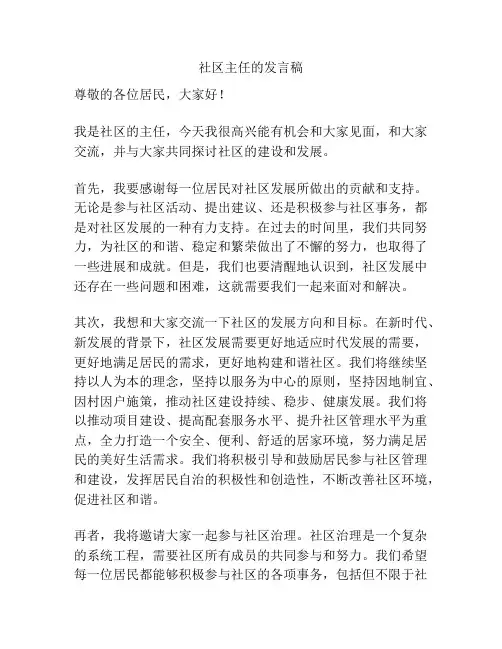 社区主任的发言稿

尊敬的各位居民，大家好！

我是社区的主任，今天我很高兴能有机会和大家见面，和大家交流，并与大家共同探讨社区的建设和发展。

首先，我要感谢每一位居民对社区发展所做出的贡献和支持。无论是参与社区活动、提出建议、还是积极参与社区事务，都是对社区发展的一种有力支持。在过去的时间里，我们共同努力，为社区的和谐、稳定和繁荣做出了不懈的努力，也取得了一些进展和成就。但是，我们也要清醒地认识到，社区发展中还存在一些问题和困难，这就需要我们一起来面对和解决。

其次，我想和大家交流一下社区的发展方向和目标。在新时代、新发展的背景下，社区发展需要更好地适应时代发展的需要，更好地满足居民的需求，更好地构建和谐社区。我们将继续坚持以人为本的理念，坚持以服务为中心的原则，坚持因地制宜、因村因户施策，推动社区建设持续、稳步、健康发展。我们将以推动项目建设、提高配套服务水平、提升社区管理水平为重点，全力打造一个安全、便利、舒适的居家环境，努力满足居民的美好生活需求。我们将积极引导和鼓励居民参与社区管理和建设，发挥居民自治的积极性和创造性，不断改善社区环境，促进社区和谐。

再者，我将邀请大家一起参与社区治理。社区治理是一个复杂的系统工程，需要社区所有成员的共同参与和努力。我们希望每一位居民都能够积极参与社区的各项事务，包括但不限于社